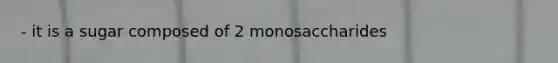 - it is a sugar composed of 2 monosaccharides